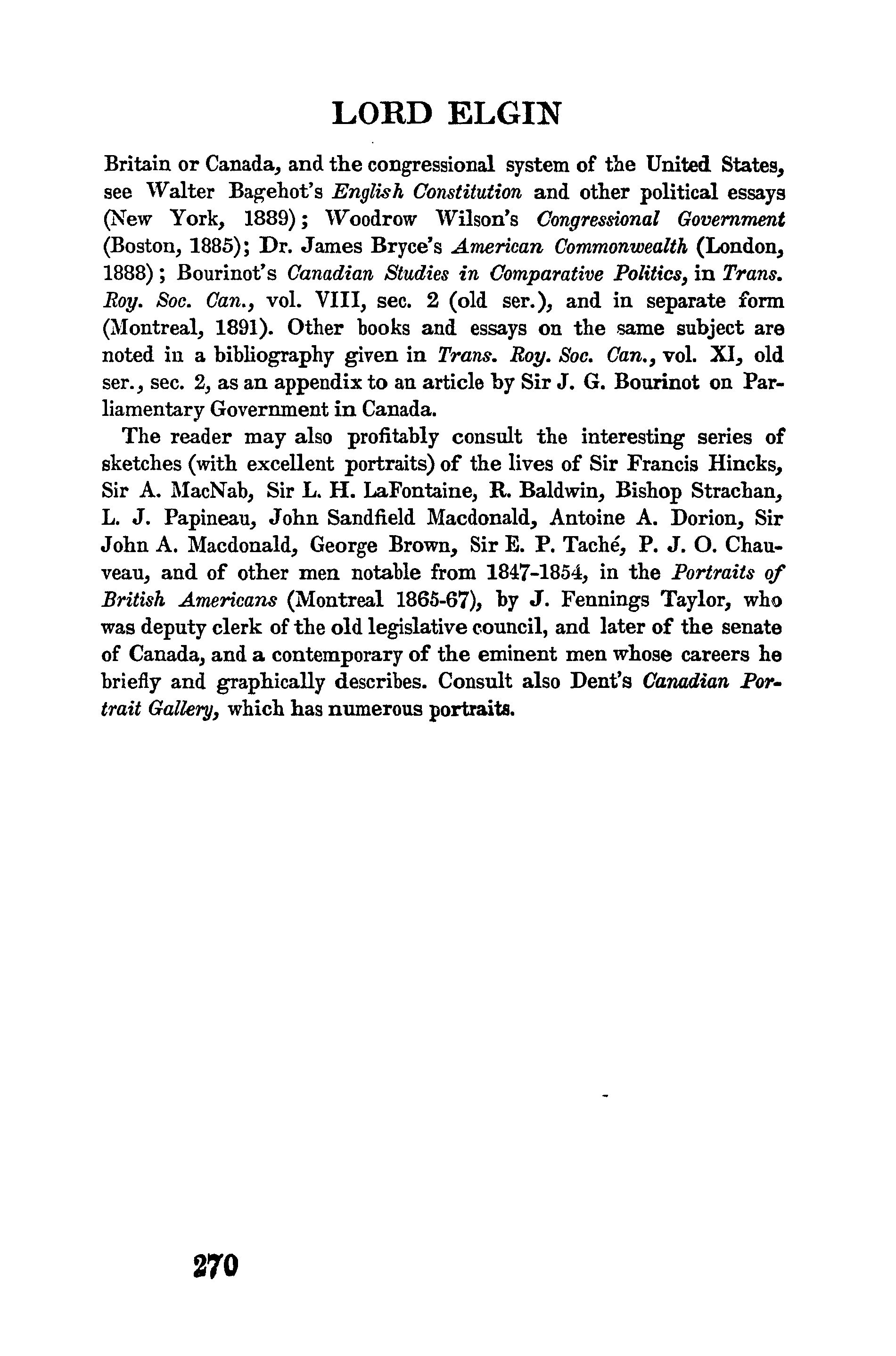 LORD ELGIN

Britain or Canada, and the congressional system of the United States, see Walter Bagehot's English Constitution and other political essays (New York, 1889); Woodrow Wilson's Congressional Government (Boston, 1885); Dr. James Bryce's American Commonwealth (London, 1888); Bourinot's Canadian Studies in Comparative Politics, in Trans. Roy. Soc. Can., vol. VIII, sec. 2 (old ser.), and in separate form (Montreal, 1891). Other books and essays on the same subject are noted in a bibliography given in Trans. Roy. Soc. Can., vol. XI, old ser., sec. 2, as an appendix to an article by Sir J. G. Bourinot on Parliamentary Government in Canada.

The reader may also profitably consult the interesting series of sketches (with excellent portraits) of the lives of Sir Francis Hincks, Sir A. MacNab, Sir L. H. LaFontaine, R. Baldwin, Bishop Strachan, L. J. Papineau, John Sandfield Macdonald, Antoine A. Dorion, Sir John A. Macdonald, George Brown, Sir E. P. Taché, P. J. O. Chauveau, and of other men notable from 1847-1854, in the Portraits of British Americans (Montreal 1865-67), by J. Fennings Taylor, who was deputy clerk of the old legislative council, and later of the senate of Canada, and a contemporary of the eminent men whose careers he briefly and graphically describes. Consult also Dent's Canadian Portrait Gallery, which has numerous portraits.

270